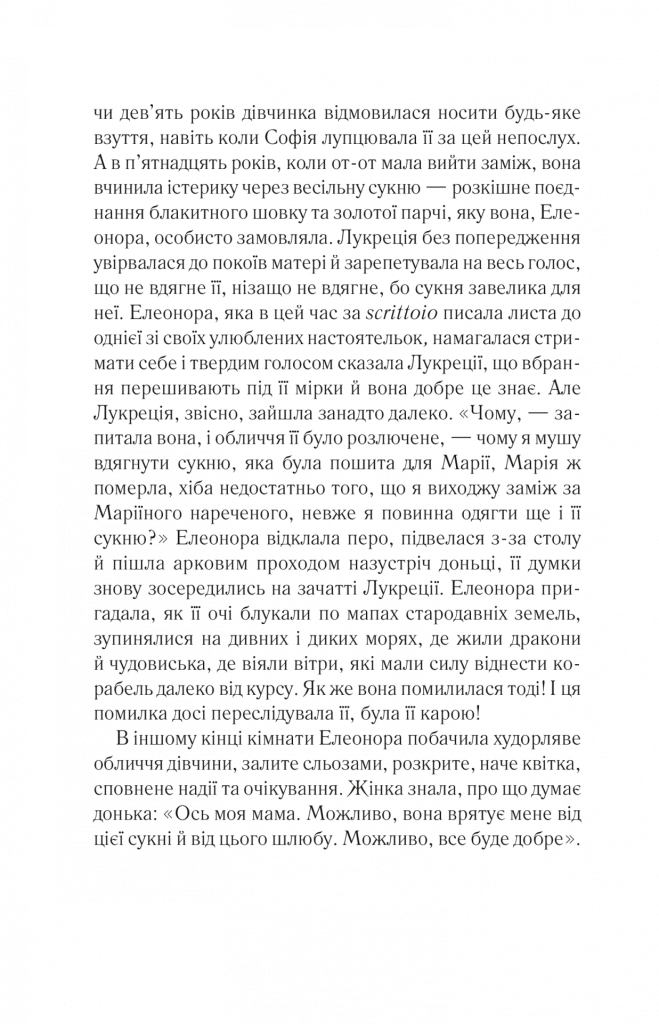 чи дев'ять років дівчинка відмовилася носити будь-яке взуття, навіть коли Софія лупцювала її за цей непослух. А в п'ятнадцять років, коли от-от мала вийти заміж, вона вчинила істерику через весільну сукню — розкішне поєднання блакитного шовку та золотої парчі, яку вона, Елеонора, особисто замовляла. Лукреція без попередження увірвалася до покоїв матері й зарепетувала на весь голос, що не вдягне її, нізащо не вдягне, бо сукня завелика для неї. Елеонора, яка в цей час за scrittoio писала листа до однієї зі своїх улюблених настоятельок, намагалася стримати себе і твердим голосом сказала Лукреції, що вбрання перешивають під її мірки й вона добре це знає. Але Лукреція, звісно, зайшла занадто далеко. «Чому, — запитала вона, і обличчя її було розлючене, — чому я мушу вдягнути сукню, яка була пошита для Марії, Марія ж померла, хіба недостатньо того, що я виходжу заміж за Маріїного нареченого, невже я повинна одягти ще і її сукню?» Елеонора відклала перо, підвелася з-за столу й пішла арковим проходом назустріч доньці, її думки знову зосередились на зачатті Лукреції. Елеонора пригадала, як її очі блукали по мапах стародавніх земель, зупинялися на дивних і диких морях, де жили дракони й чудовиська, де віяли вітри, які мали силу віднести корабель далеко від курсу. Як же вона помилилася тоді! І ця помилка досі переслідувала її, була її карою!

В іншому кінці кімнати Елеонора побачила худорляве обличчя дівчини, залите сльозами, розкрите, наче квітка, сповнене надії та очікування. Жінка знала, про що думає донька: «Ось моя мама. Можливо, вона врятує мене від цієї сукні й від цього шлюбу. Можливо, все буде добре».